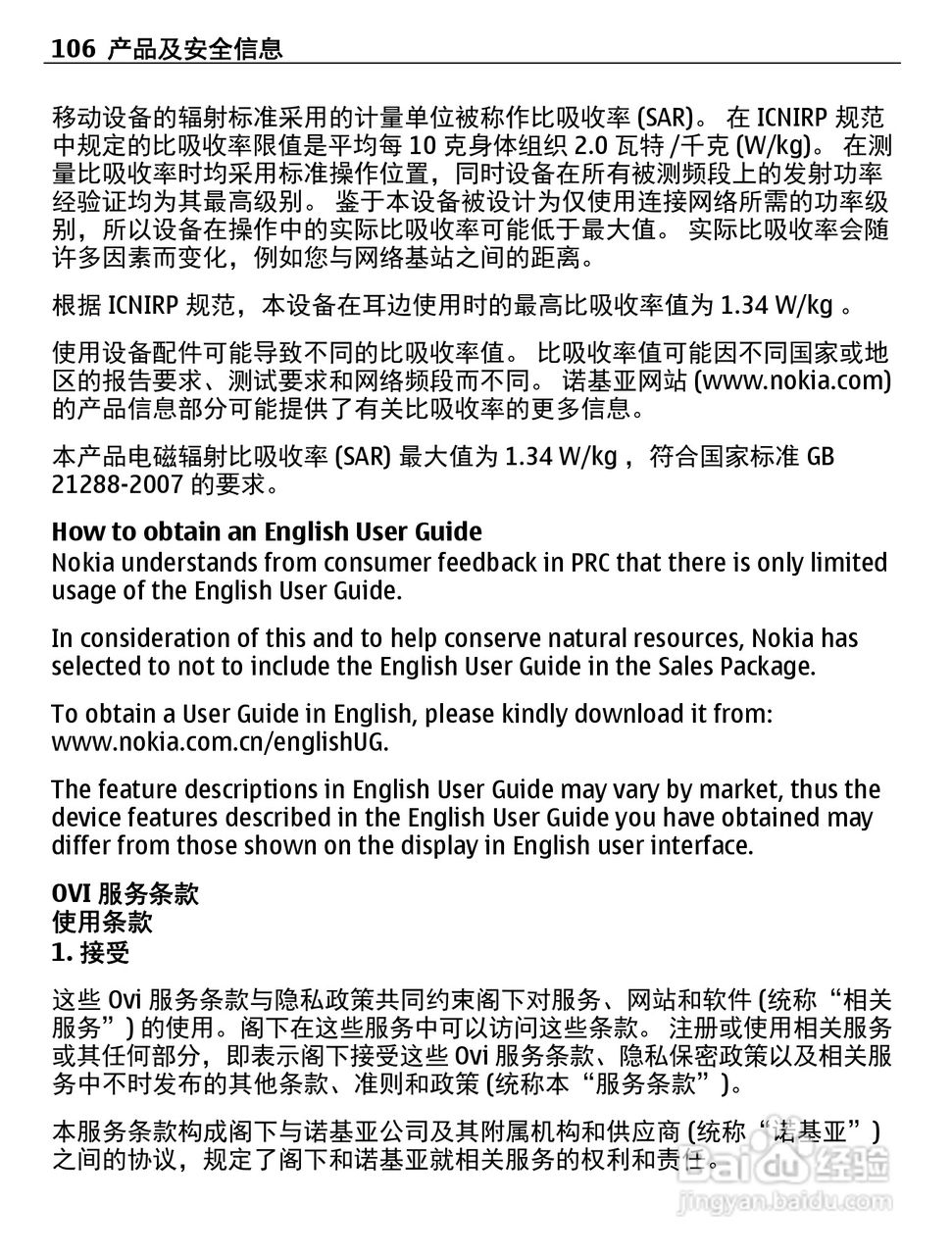 106 产品及安全信息

移动设备的辐射标准采用的计量单位被称作比吸收率 (SAR)。 在 ICNIRP 规范中规定的比吸收率限值是平均每 10 克身体组织 2.0 瓦特 /千克 (W/kg)。 在测量比吸收率时均采用标准操作位置，同时设备在所有被测频段上的发射功率经验证均为其最高级别。 鉴于本设备被设计为仅使用连接网络所需的功率级别，所以设备在操作中的实际比吸收率可能低于最大值。 实际比吸收率会随许多因素而变化，例如您与网络基站之间的距离。

根据 ICNIRP 规范，本设备在耳边使用时的最高比吸收率值为 1.34 W/kg 。

使用设备配件可能导致不同的比吸收率值。 比吸收率值可能因不同国家或地区的报告要求、测试要求和网络频段而不同。 诺基亚网站 (www.nokia.com) 的产品信息部分可能提供了有关比吸收率的更多信息。

本产品电磁辐射比吸收率 (SAR) 最大值为 1.34 W/kg ，符合国家标准 GB 21288-2007 的要求。

How to obtain an English User Guide
Nokia understands from consumer feedback in PRC that there is only limited usage of the English User Guide.

In consideration of this and to help conserve natural resources, Nokia has selected to not to include the English User Guide in the Sales Package.

To obtain a User Guide in English, please kindly download it from: www.nokia.com.cn/englishUG.

The feature descriptions in English User Guide may vary by market, thus the device features described in the English User Guide you have obtained may differ from those shown on the display in English user interface.

OVI 服务条款
使用条款
1. 接受

这些 Ovi 服务条款与隐私政策共同约束阁下对服务、网站和软件 (统称“相关服务”) 的使用。阁下在这些服务中可以访问这些条款。 注册或使用相关服务或其任何部分，即表示阁下接受这些 Ovi 服务条款、隐私保密政策以及相关服务中不时发布的其他条款、准则和政策 (统称本“服务条款”)。

本服务条款构成阁下与诺基亚公司及其附属机构和供应商 (统称“诺基亚”) 之间的协议，规定了阁下和诺基亚就相关服务的权利和责任。

Baidu 经验
jingyan.baidu.com